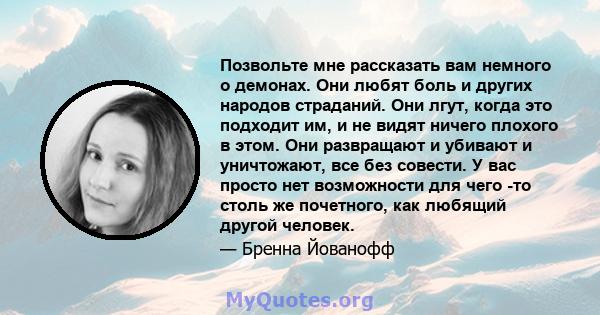 Позвольте мне рассказать вам немного о демонах. Они любят боль и других народов страданий. Они лгут, когда это подходит им, и не видят ничего плохого в этом. Они развращают и убивают и уничтожают, все без совести. У вас просто нет возможности для чего -то столь же почетного, как любящий другой человек.
— Бренна Йованофф

MyQuotes.org